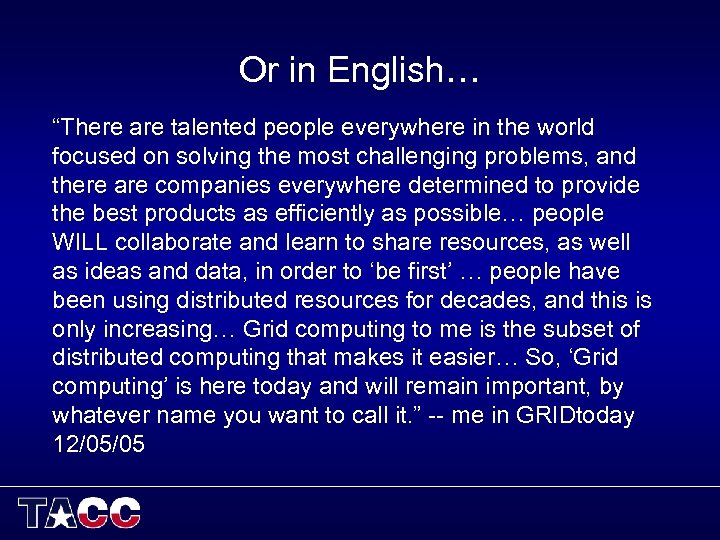 Or in English…

“There are talented people everywhere in the world focused on solving the most challenging problems, and there are companies everywhere determined to provide the best products as efficiently as possible… people WILL collaborate and learn to share resources, as well as ideas and data, in order to ‘be first’ … people have been using distributed resources for decades, and this is only increasing… Grid computing to me is the subset of distributed computing that makes it easier… So, ‘Grid computing’ is here today and will remain important, by whatever name you want to call it.” -- me in GRIDtoday 12/05/05

TACC